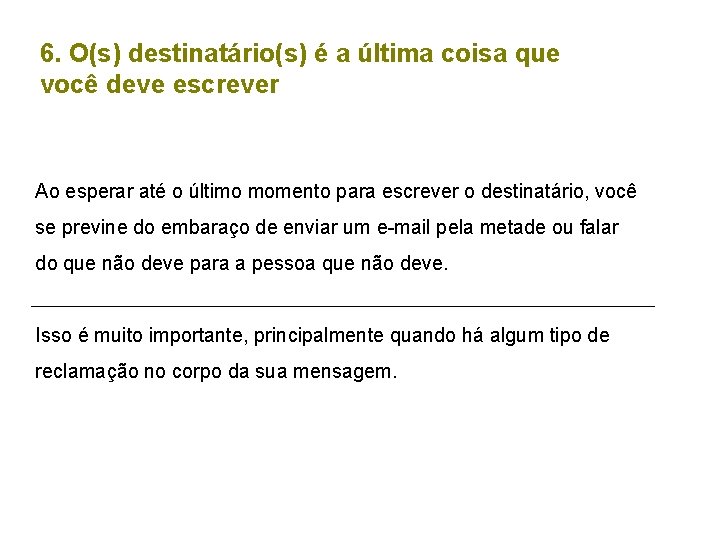 6. O(s) destinatário(s) é a última coisa que você deve escrever

Ao esperar até o último momento para escrever o destinatário, você se previne do embaraço de enviar um e-mail pela metade ou falar do que não deve para a pessoa que não deve.

Isso é muito importante, principalmente quando há algum tipo de reclamação no corpo da sua mensagem.